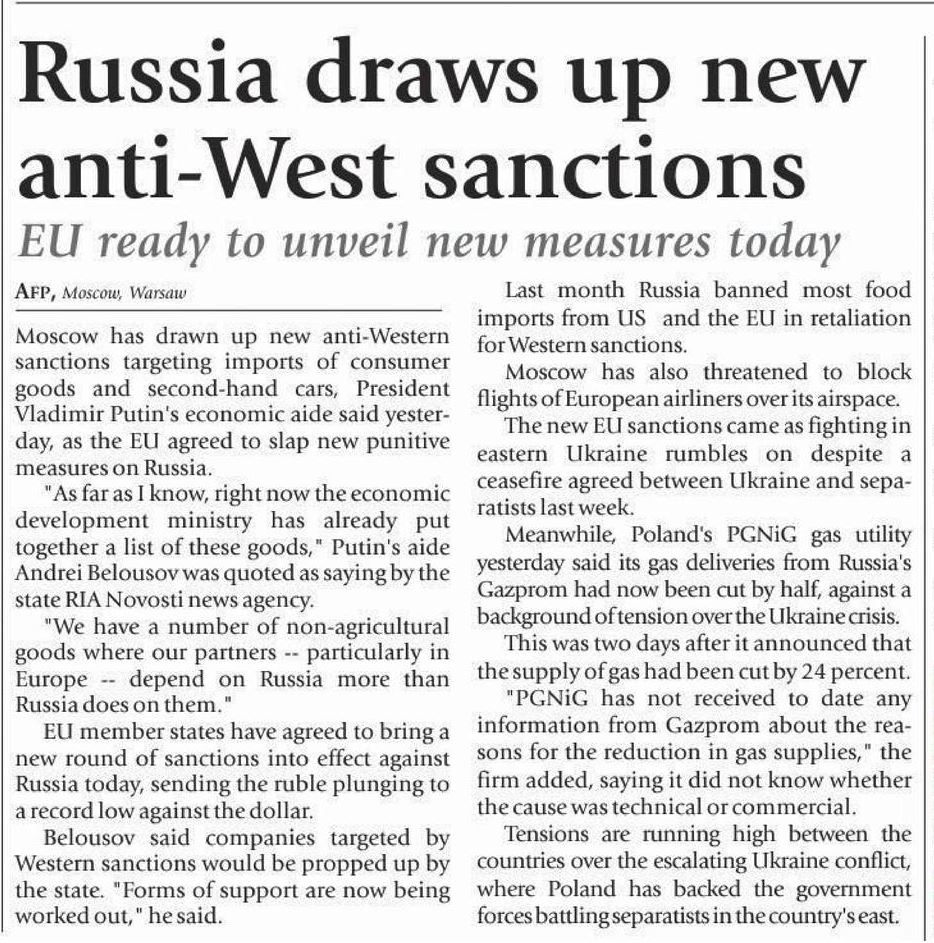 Russia draws up new anti-West sanctions

EU ready to unveil new measures today

AFP, Moscow, Warsaw

Moscow has drawn up new anti-Western sanctions targeting imports of consumer goods and second-hand cars, President Vladimir Putin's economic aide said yesterday, as the EU agreed to slap new punitive measures on Russia.

"As far as I know, right now the economic development ministry has already put together a list of these goods," Putin's aide Andrei Belousov was quoted as saying by the state RIA Novosti news agency.

"We have a number of non-agricultural goods where our partners -- particularly in Europe -- depend on Russia more than Russia does on them."

EU member states have agreed to bring a new round of sanctions into effect against Russia today, sending the ruble plunging to a record low against the dollar.

Belousov said companies targeted by Western sanctions would be propped up by the state. "Forms of support are now being worked out," he said.

Last month Russia banned most food imports from US and the EU in retaliation for Western sanctions.

Moscow has also threatened to block flights of European airliners over its airspace.

The new EU sanctions came as fighting in eastern Ukraine rumbles on despite a ceasefire agreed between Ukraine and separatists last week.

Meanwhile, Poland's PGNiG gas utility yesterday said its gas deliveries from Russia's Gazprom had now been cut by half, against a background of tension over the Ukraine crisis.

This was two days after it announced that the supply of gas had been cut by 24 percent.

"PGNiG has not received to date any information from Gazprom about the reasons for the reduction in gas supplies," the firm added, saying it did not know whether the cause was technical or commercial.

Tensions are running high between the countries over the escalating Ukraine conflict, where Poland has backed the government forces battling separatists in the country's east.